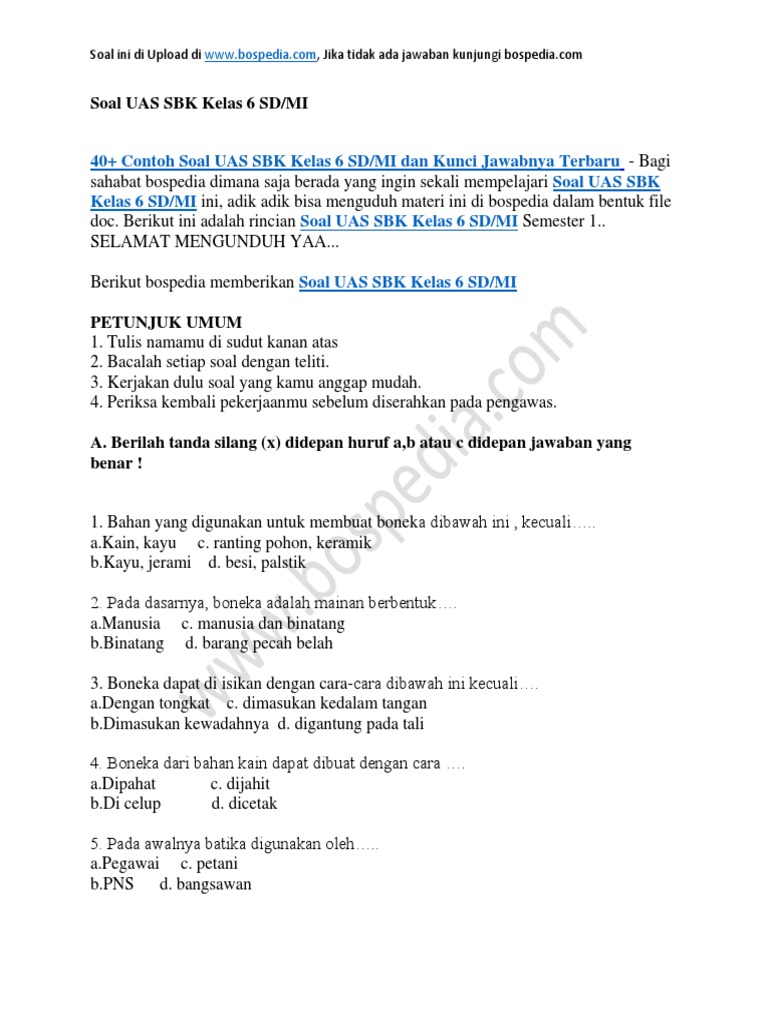 Soal ini di Upload di www.bospedia.com, Jika tidak ada jawaban kunjungi bospedia.com

Soal UAS SBK Kelas 6 SD/MI

40+ Contoh Soal UAS SBK Kelas 6 SD/MI dan Kunci Jawabnya Terbaru - Bagi sahabat bospedia dimana saja berada yang ingin sekali mempelajari Soal UAS SBK Kelas 6 SD/MI ini, adik adik bisa menguduh materi ini di bospedia dalam bentuk file doc. Berikut ini adalah rincian Soal UAS SBK Kelas 6 SD/MI Semester 1.. SELAMAT MENGUNDUH YAA...

Berikut bospedia memberikan Soal UAS SBK Kelas 6 SD/MI

PETUNJUK UMUM
1. Tulis namamu di sudut kanan atas
2. Bacalah setiap soal dengan teliti.
3. Kerjakan dulu soal yang kamu anggap mudah.
4. Periksa kembali pekerjaanmu sebelum diserahkan pada pengawas.

A. Berilah tanda silang (x) didepan huruf a,b atau c didepan jawaban yang benar !

1. Bahan yang digunakan untuk membuat boneka dibawah ini , kecuali.....
a.Kain, kayu c. ranting pohon, keramik
b.Kayu, jerami d. besi, palstik

2. Pada dasarnya, boneka adalah mainan berbentuk....
a.Manusia c. manusia dan binatang
b.Binatang d. barang pecah belah

3. Boneka dapat di isikan dengan cara-cara dibawah ini kecuali....
a.Dengan tongkat c. dimasukan kedalam tangan
b.Dimasukan kewadahnya d. digantung pada tali

4. Boneka dari bahan kain dapat dibuat dengan cara ....
a.Dipahat c. dijahit
b.Di celup d. dicetak

5. Pada awalnya batika digunakan oleh.....
a.Pegawai c. petani
b.PNS d. bangsawan

www.bospedia.com